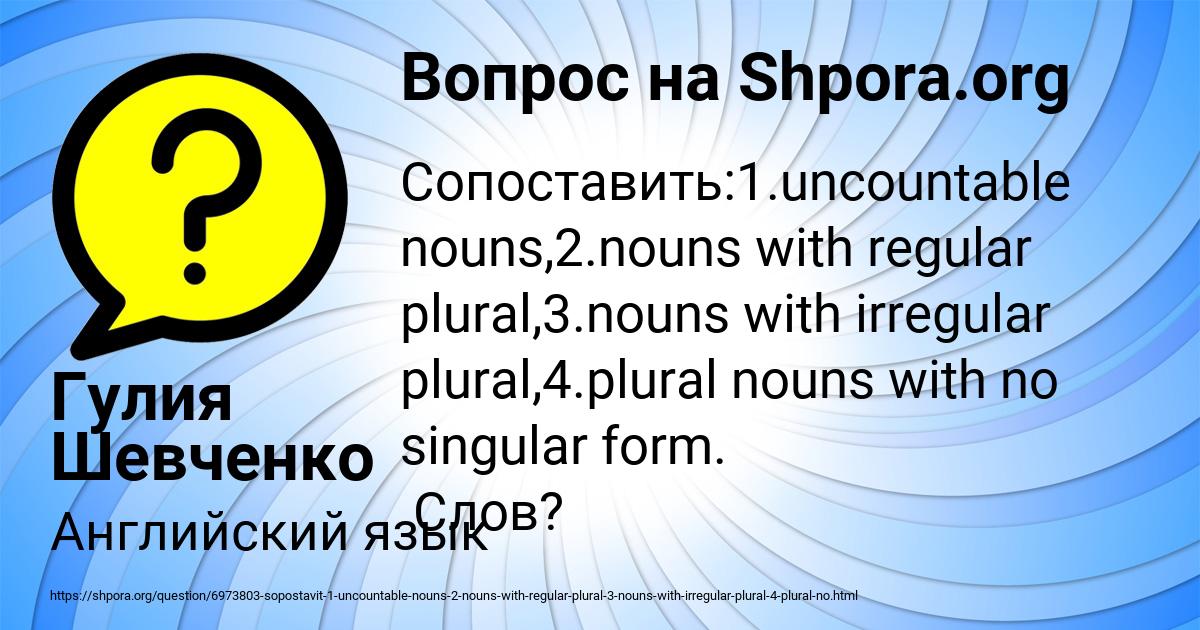 Вопрос на Shpora.org

?

Сопоставить:1.uncountable nouns,2.nouns with regular plural,3.nouns with irregular plural,4.plural nouns with no singular form.
Слов?

Гулия Шевченко

Английский язык

https://shpora.org/question/6973803-sopostavit-1-uncountable-nouns-2-nouns-with-regular-plural-3-nouns-with-irregular-plural-4-plural-no.html